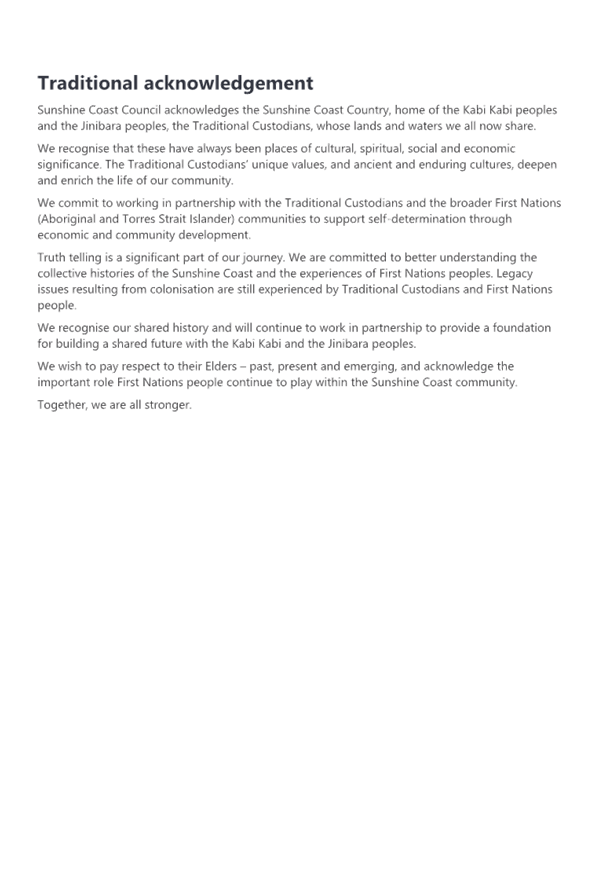 Traditional acknowledgement

Sunshine Coast Council acknowledges the Sunshine Coast Country, home of the Kabi Kabi peoples and the Jinibara peoples, the Traditional Custodians, whose lands and waters we all now share.

We recognise that these have always been places of cultural, spiritual, social and economic significance. The Traditional Custodians' unique values, and ancient and enduring cultures, deepen and enrich the life of our community.

We commit to working in partnership with the Traditional Custodians and the broader First Nations (Aboriginal and Torres Strait Islander) communities to support self-determination through economic and community development.

Truth telling is a significant part of our journey. We are committed to better understanding the collective histories of the Sunshine Coast and the experiences of First Nations peoples. Legacy issues resulting from colonisation are still experienced by Traditional Custodians and First Nations people.

We recognise our shared history and will continue to work in partnership to provide a foundation for building a shared future with the Kabi Kabi and the Jinibara peoples.

We wish to pay respect to their Elders – past, present and emerging, and acknowledge the important role First Nations people continue to play within the Sunshine Coast community.

Together, we are all stronger.